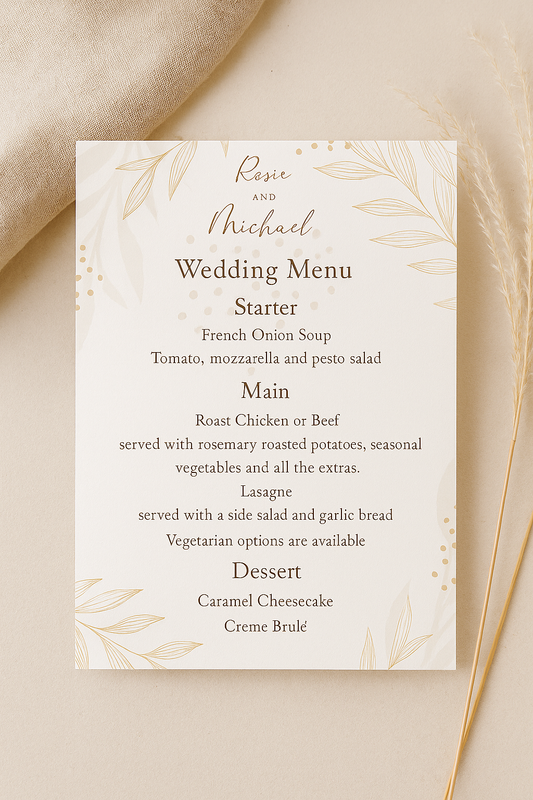 Rosie
AND
Michael

Wedding Menu

Starter

French Onion Soup

Tomato, mozzarella and pesto salad

Main

Roast Chicken or Beef

served with rosemary roasted potatoes, seasonal vegetables and all the extras.

Lasagne

served with a side salad and garlic bread

Vegetarian options are available

Dessert

Caramel Cheesecake

Creme Brulé